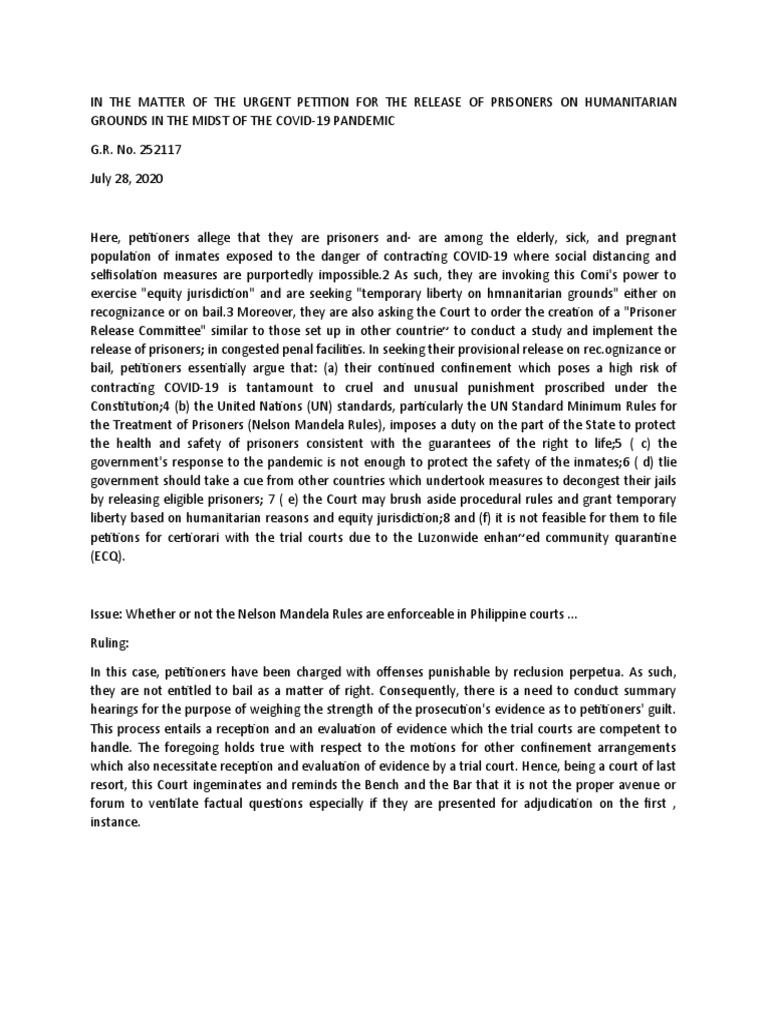 IN THE MATTER OF THE URGENT PETITION FOR THE RELEASE OF PRISONERS ON HUMANITARIAN GROUNDS IN THE MIDST OF THE COVID-19 PANDEMIC

G.R. No. 252117

July 28, 2020

Here, petitioners allege that they are prisoners and· are among the elderly, sick, and pregnant population of inmates exposed to the danger of contracting COVID-19 where social distancing and selfisolation measures are purportedly impossible.2 As such, they are invoking this Comi's power to exercise "equity jurisdiction" and are seeking "temporary liberty on hmnanitarian grounds" either on recognizance or on bail.3 Moreover, they are also asking the Court to order the creation of a "Prisoner Release Committee" similar to those set up in other countrie~ to conduct a study and implement the release of prisoners; in congested penal facilities. In seeking their provisional release on rec.ognizance or bail, petitioners essentially argue that: (a) their continued confinement which poses a high risk of contracting COVID-19 is tantamount to cruel and unusual punishment proscribed under the Constitution;4 (b) the United Nations (UN) standards, particularly the UN Standard Minimum Rules for the Treatment of Prisoners (Nelson Mandela Rules), imposes a duty on the part of the State to protect the health and safety of prisoners consistent with the guarantees of the right to life;5 ( c) the government's response to the pandemic is not enough to protect the safety of the inmates;6 ( d) tlie government should take a cue from other countries which undertook measures to decongest their jails by releasing eligible prisoners; 7 ( e) the Court may brush aside procedural rules and grant temporary liberty based on humanitarian reasons and equity jurisdiction;8 and (f) it is not feasible for them to file petitions for certiorari with the trial courts due to the Luzonwide enhan~ed community quarantine (ECQ).

Issue: Whether or not the Nelson Mandela Rules are enforceable in Philippine courts ...

Ruling:

In this case, petitioners have been charged with offenses punishable by reclusion perpetua. As such, they are not entitled to bail as a matter of right. Consequently, there is a need to conduct summary hearings for the purpose of weighing the strength of the prosecution's evidence as to petitioners' guilt. This process entails a reception and an evaluation of evidence which the trial courts are competent to handle. The foregoing holds true with respect to the motions for other confinement arrangements which also necessitate reception and evaluation of evidence by a trial court. Hence, being a court of last resort, this Court ingeminates and reminds the Bench and the Bar that it is not the proper avenue or forum to ventilate factual questions especially if they are presented for adjudication on the first , instance.